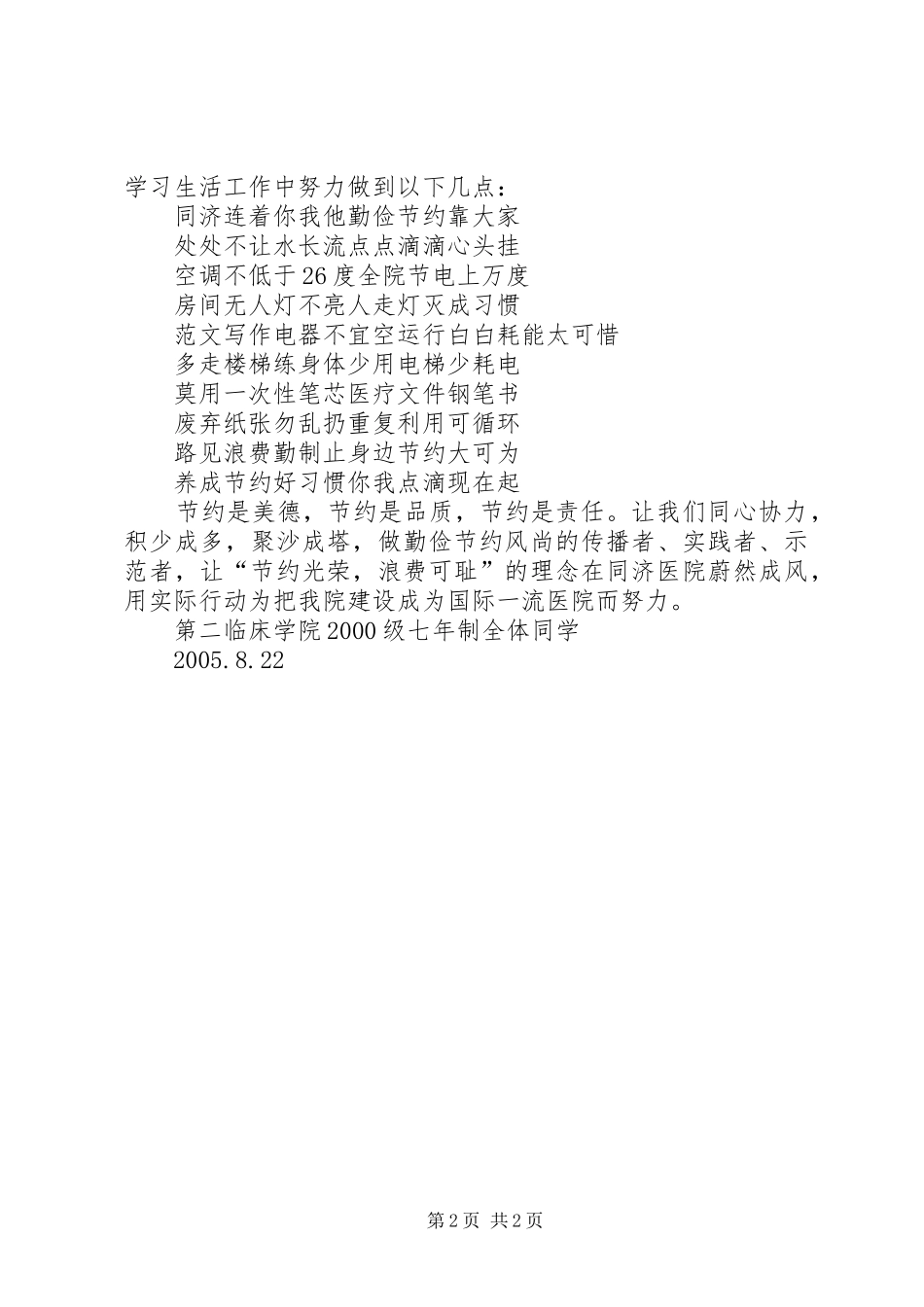 学习生活工作中努力做到以下几点：

同济连着你我他勤俭节约靠大家

处处不让水长流点点滴滴心头挂

空调不低于26度全院节电上万度

房间无人灯不亮人走灯灭成习惯

范文写作电器不宜空运行白白耗能太可惜

多走楼梯练身体少用电梯少耗电

莫用一次性笔芯医疗文件钢笔书

废弃纸张勿乱扔重复利用可循环

路见浪费勤制止身边节约大可为

养成节约好习惯你我点滴现在起

节约是美德，节约是品质，节约是责任。让我们同心协力，积少成多，聚沙成塔，做勤俭节约风尚的传播者、实践者、示范者，让“节约光荣，浪费可耻”的理念在同济医院蔚然成风，用实际行动为把我院建设成为国际一流医院而努力。

第二临床学院2000级七年制全体同学

2005.8.22

第2页 共2页